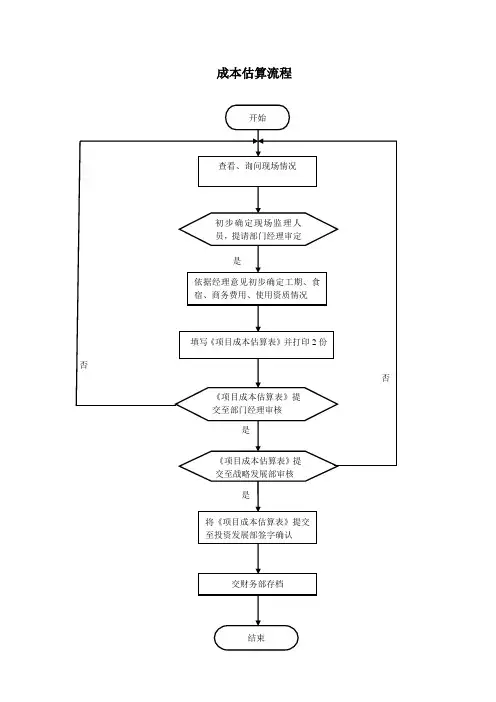 成本估算流程

开始

查看、询问现场情况

初步确定现场监理人员，提请部门经理审定

是

依据经理意见初步确定工期、食宿、商务费用、使用资质情况

填写《项目成本估算表》并打印 2 份

否

否

《项目成本估算表》提交至部门经理审核

是

《项目成本估算表》提交至战略发展部审核

是

将《项目成本估算表》提交至投资发展部签字确认

交财务部存档

结束